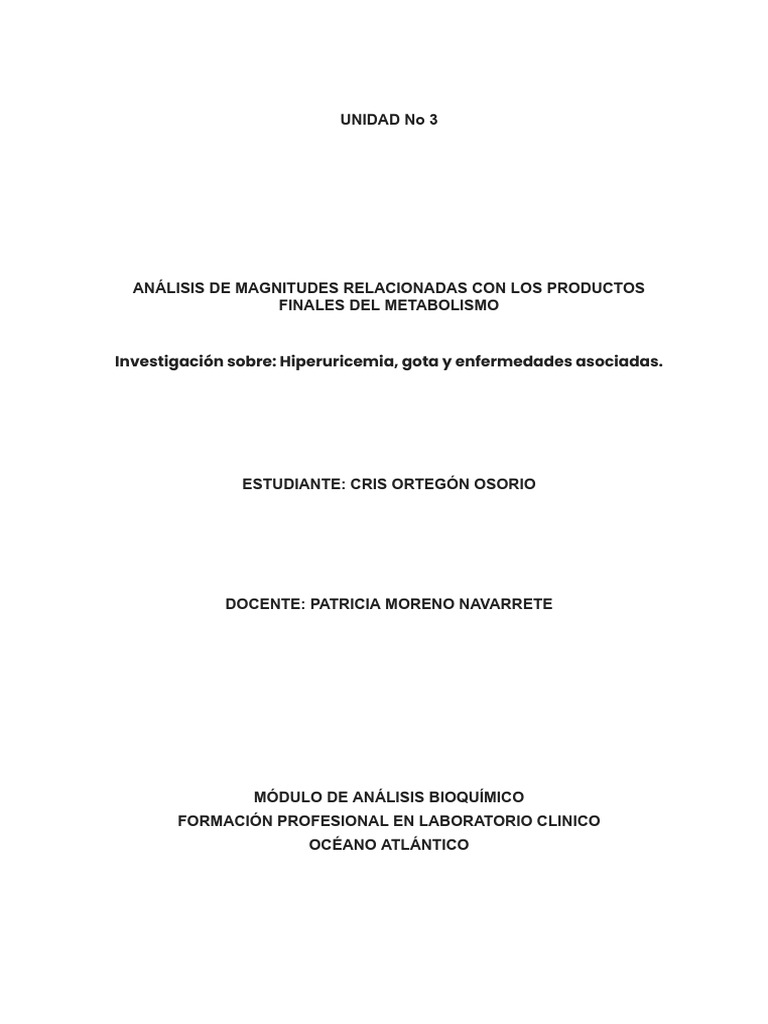 UNIDAD No 3

ANÁLISIS DE MAGNITUDES RELACIONADAS CON LOS PRODUCTOS FINALES DEL METABOLISMO

Investigación sobre: Hiperuricemia, gota y enfermedades asociadas.

ESTUDIANTE: CRIS ORTEGÓN OSORIO

DOCENTE: PATRICIA MORENO NAVARRETE

MÓDULO DE ANÁLISIS BIOQUÍMICO
FORMACIÓN PROFESIONAL EN LABORATORIO CLINICO
OCÉANO ATLÁNTICO